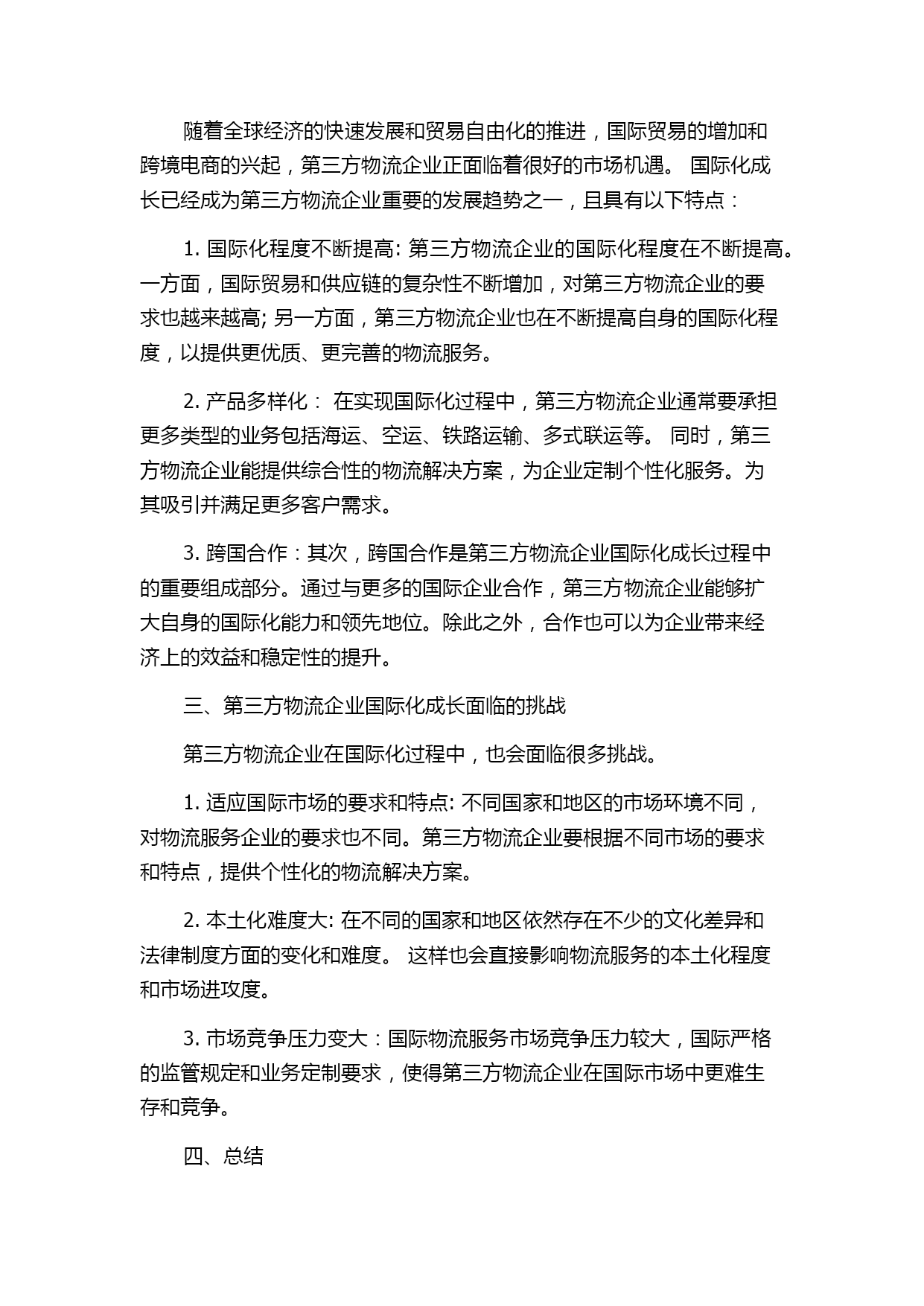 随着全球经济的快速发展和贸易自由化的推进，国际贸易的增加和跨境电商的兴起，第三方物流企业正面临着很好的市场机遇。 国际化成长已经成为第三方物流企业重要的发展趋势之一，且具有以下特点：

1. 国际化程度不断提高: 第三方物流企业的国际化程度在不断提高。一方面，国际贸易和供应链的复杂性不断增加，对第三方物流企业的要求也越来越高; 另一方面，第三方物流企业也在不断提高自身的国际化程度，以提供更优质、更完善的物流服务。

2. 产品多样化： 在实现国际化过程中，第三方物流企业通常要承担更多类型的业务包括海运、空运、铁路运输、多式联运等。 同时，第三方物流企业能提供综合性的物流解决方案，为企业定制个性化服务。为其吸引并满足更多客户需求。

3. 跨国合作：其次，跨国合作是第三方物流企业国际化成长过程中的重要组成部分。通过与更多的国际企业合作，第三方物流企业能够扩大自身的国际化能力和领先地位。除此之外，合作也可以为企业带来经济上的效益和稳定性的提升。

三、第三方物流企业国际化成长面临的挑战

第三方物流企业在国际化过程中，也会面临很多挑战。

1. 适应国际市场的要求和特点: 不同国家和地区的市场环境不同，对物流服务企业的要求也不同。第三方物流企业要根据不同市场的要求和特点，提供个性化的物流解决方案。

2. 本土化难度大: 在不同的国家和地区依然存在不少的文化差异和法律制度方面的变化和难度。 这样也会直接影响物流服务的本土化程度和市场进攻度。

3. 市场竞争压力变大：国际物流服务市场竞争压力较大，国际严格的监管规定和业务定制要求，使得第三方物流企业在国际市场中更难生存和竞争。

四、总结